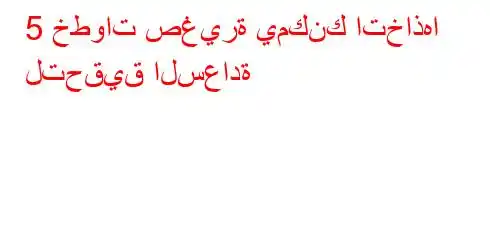 5 خطوات صغيرة يمكنك اتخاذها لتحقيق السعادة